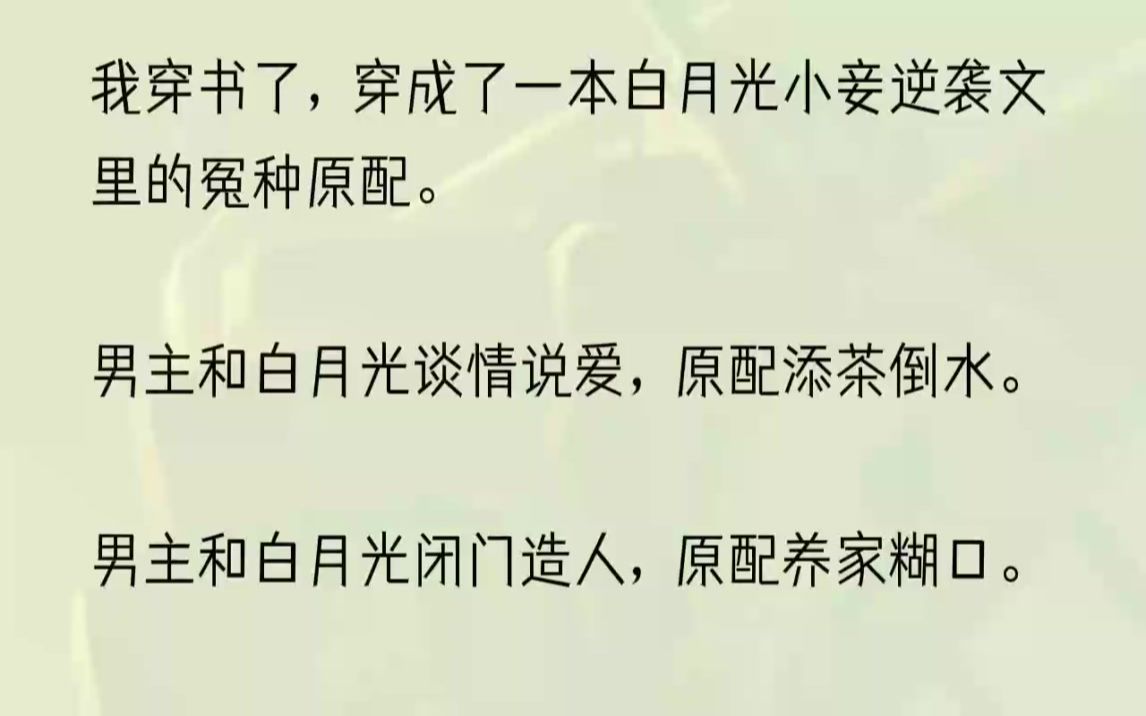 我穿书了，穿成了一本白月光小妾逆袭文里的冤种原配。

男主和白月光谈情说爱，原配添茶倒水。

男主和白月光闭门造人，原配养家糊口。